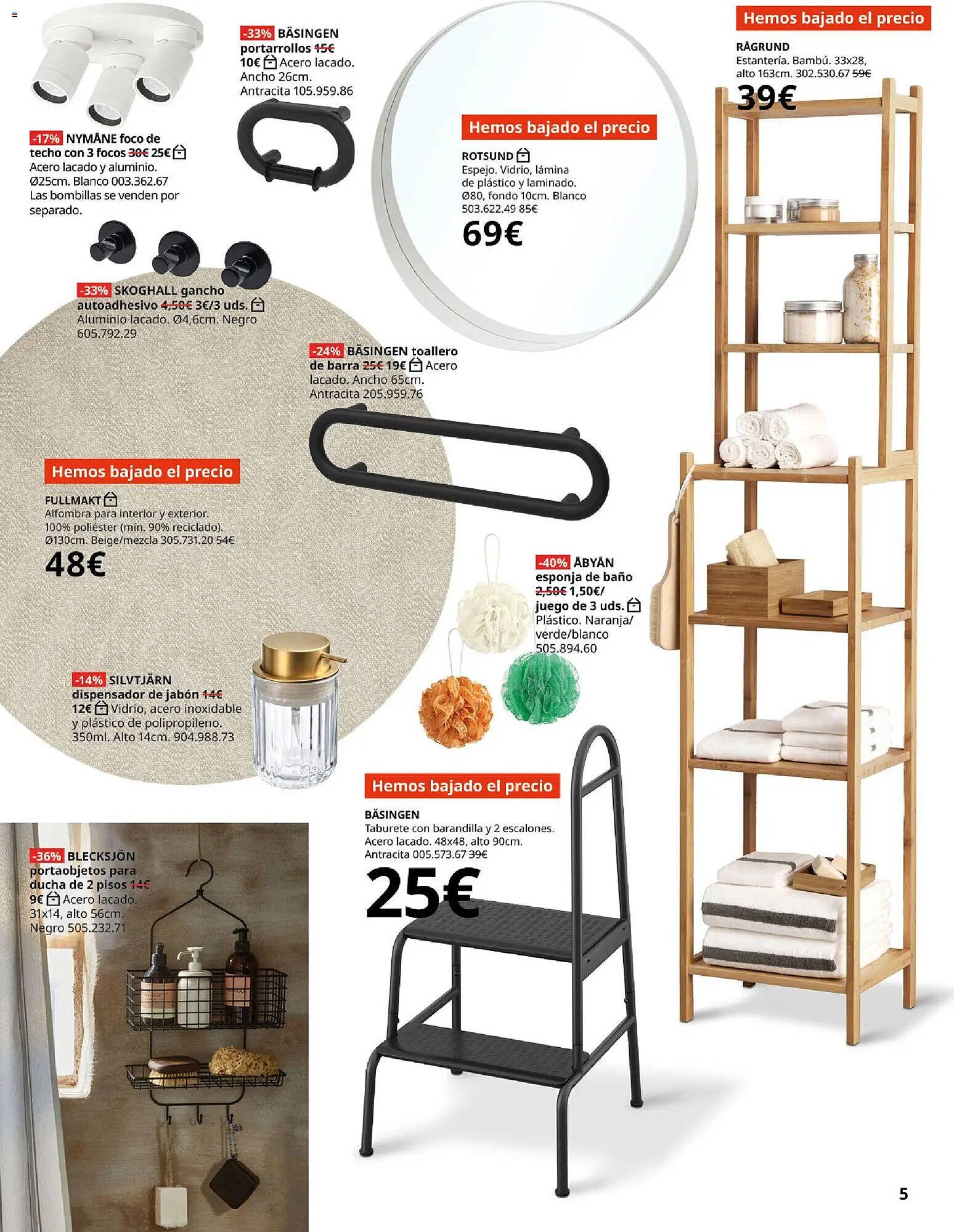 -17% NYMÅNE foco de techo con 3 focos 30€ 25€ Acero lacado y aluminio. Ø25cm. Blanco 003.362.67 Las bombillas se venden por separado.

-33% BÄSINGEN portarrollos 15€ 10€ Acero lacado. Ancho 26cm. Antracita 105.959.86

Hemos bajado el precio

ROTSUND
Espejo. Vidrio, lámina de plástico y laminado. Ø80, fondo 10cm. Blanco 503.622.49 85€
69€

Hemos bajado el precio

RÅGRUND
Estantería. Bambú. 33x28, alto 163cm. 302.530.67 59€
39€

-33% SKOGHALL gancho autoadhesivo 4,50€ 3€/3 uds. Aluminio lacado. Ø4,6cm. Negro 605.792.29

-24% BÄSINGEN toallero de barra 25€ 19€ Acero lacado. Ancho 65cm. Antracita 205.959.76

Hemos bajado el precio

FULLMAKT
Alfombra para interior y exterior. 100% poliéster (mín. 90% reciclado). Ø130cm. Beige/mezcla 305.731.20 54€
48€

-40% ÅBYÅN esponja de baño 2,50€ 1,50€/ juego de 3 uds. Plástico. Naranja/ verde/blanco 505.894.60

-14% SILVTJÄRN dispensador de jabón 14€ 12€ Vidrio, acero inoxidable y plástico de polipropileno. 350ml. Alto 14cm. 904.988.73

Hemos bajado el precio

BÄSINGEN
Taburete con barandilla y 2 escalones. Acero lacado. 48x48, alto 90cm. Antracita 005.573.67 39€
25€

-36% BLECKSJÖN portaobjetos para ducha de 2 pisos 14€ 9€ Acero lacado. 31x14, alto 56cm. Negro 505.232.71

5